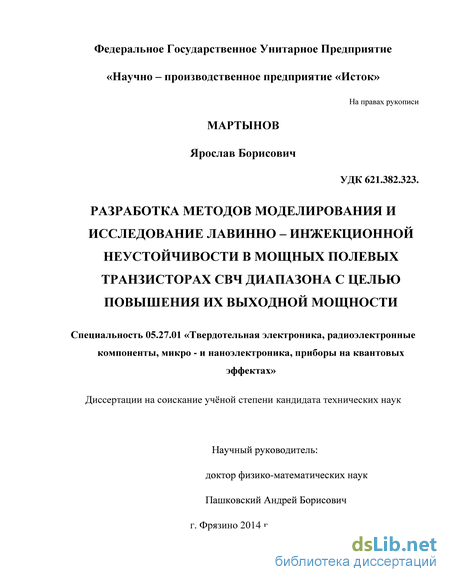 Федеральное Государственное Унитарное Предприятие

«Научно – производственное предприятие «Исток»

На правах рукописи

МАРТЫНОВ

Ярослав Борисович

УДК 621.382.323.

РАЗРАБОТКА МЕТОДОВ МОДЕЛИРОВАНИЯ И ИССЛЕДОВАНИЕ ЛАВИННО – ИНЖЕКЦИОННОЙ НЕУСТОЙЧИВОСТИ В МОЩНЫХ ПОЛЕВЫХ ТРАНЗИСТОРАХ СВЧ ДИАПАЗОНА С ЦЕЛЬЮ ПОВЫШЕНИЯ ИХ ВЫХОДНОЙ МОЩНОСТИ

Специальность 05.27.01 «Твердотельная электроника, радиоэлектронные компоненты, микро - и наноэлектроника, приборы на квантовых эффектах»

Диссертации на соискание учёной степени кандидата технических наук

Научный руководитель:

доктор физико-математических наук

Пашковский Андрей Борисович

г. Фрязино 2014 г

dsLib.net
библиотека диссертаций